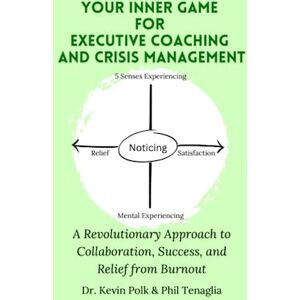 YOUR INNER GAME FOR EXECUTIVE COACHING AND CRISIS MANAGEMENT

5 Senses Experiencing

Relief

Noticing

Satisfaction

Mental Experiencing

A Revolutionary Approach to Collaboration, Success, and Relief from Burnout

Dr. Kevin Polk & Phil Tenaglia